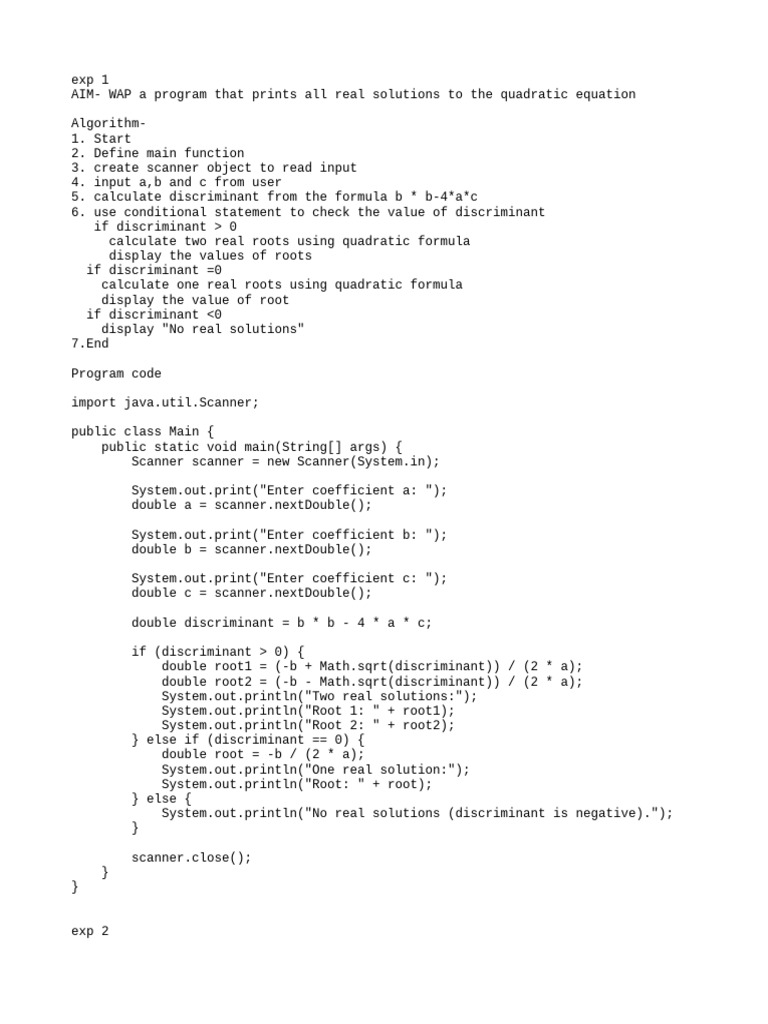 exp 1
AIM- WAP a program that prints all real solutions to the quadratic equation

Algorithm-
1. Start
2. Define main function
3. create scanner object to read input
4. input a,b and c from user
5. calculate discriminant from the formula b * b-4*a*c
6. use conditional statement to check the value of discriminant
   if discriminant > 0
     calculate two real roots using quadratic formula
     display the values of roots
  if discriminant =0
    calculate one real roots using quadratic formula
    display the value of root
  if discriminant <0
    display "No real solutions"
7.End

Program code

import java.util.Scanner;

public class Main {
    public static void main(String[] args) {
        Scanner scanner = new Scanner(System.in);

        System.out.print("Enter coefficient a: ");
        double a = scanner.nextDouble();

        System.out.print("Enter coefficient b: ");
        double b = scanner.nextDouble();

        System.out.print("Enter coefficient c: ");
        double c = scanner.nextDouble();

        double discriminant = b * b - 4 * a * c;

        if (discriminant > 0) {
            double root1 = (-b + Math.sqrt(discriminant)) / (2 * a);
            double root2 = (-b - Math.sqrt(discriminant)) / (2 * a);
            System.out.println("Two real solutions:");
            System.out.println("Root 1: " + root1);
            System.out.println("Root 2: " + root2);
        } else if (discriminant == 0) {
            double root = -b / (2 * a);
            System.out.println("One real solution:");
            System.out.println("Root: " + root);
        } else {
            System.out.println("No real solutions (discriminant is negative).");
        }

        scanner.close();
    }
}

exp 2